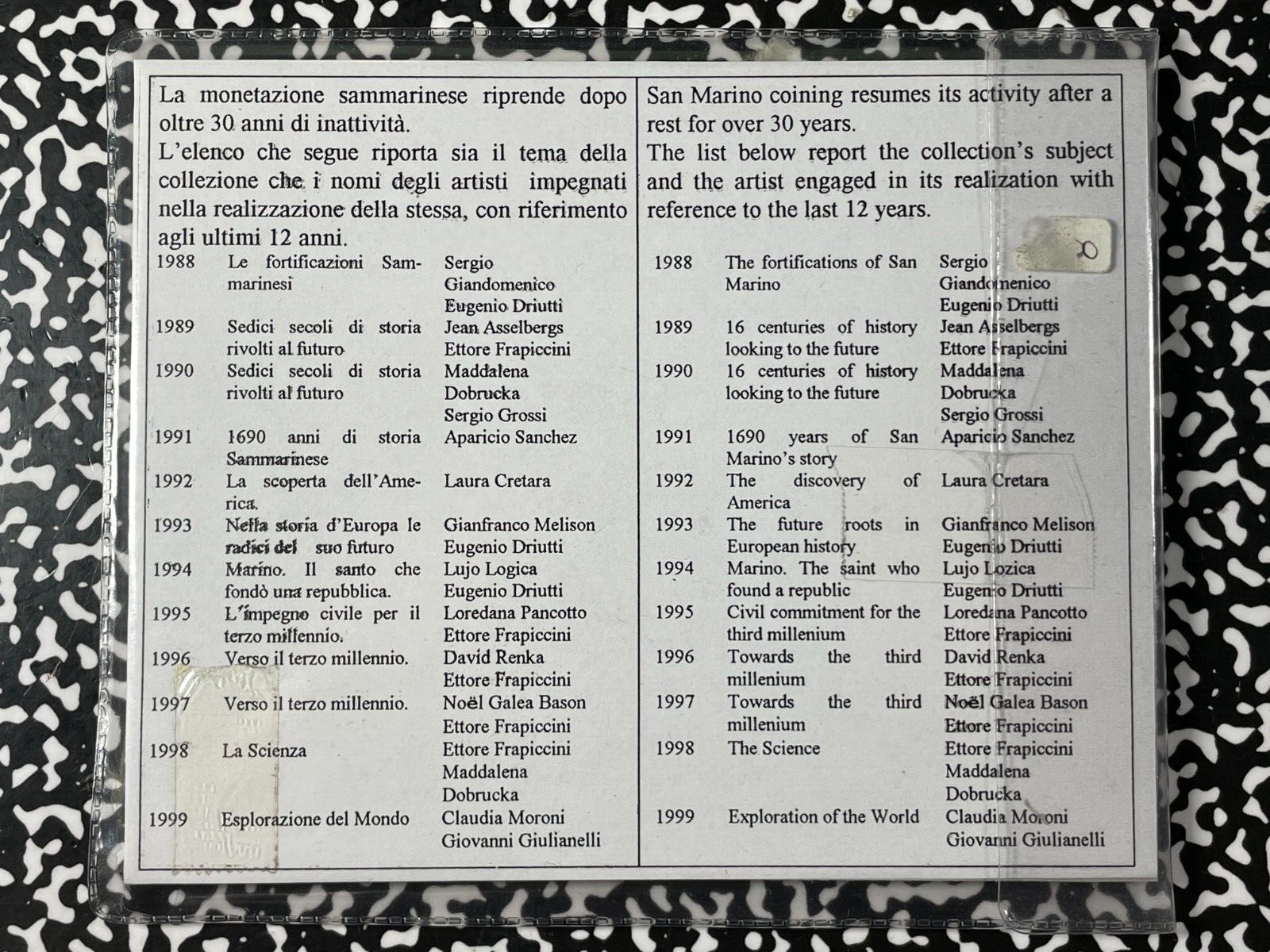 La monetazione sammarinese riprende dopo oltre 30 anni di inattività.
L'elenco che segue riporta sia il tema della collezione che i nomi degli artisti impegnati nella realizzazione della stessa, con riferimento agli ultimi 12 anni.

| | | |
|---|---|---|
| 1988 | Le fortificazioni Sammarinesi | Sergio Giandomenico Eugenio Driutti |
| 1989 | Sedici secoli di storia rivolti al futuro | Jean Asselbergs Ettore Frapiccini |
| 1990 | Sedici secoli di storia rivolti al futuro | Maddalena Dobrucka Sergio Grossi |
| 1991 | 1690 anni di storia Sammarinese | Aparicio Sanchez |
| 1992 | La scoperta dell'America. | Laura Cretara |
| 1993 | Nella storia d'Europa le radici del suo futuro | Gianfranco Melison Eugenio Driutti |
| 1994 | Marino. Il santo che fondò una repubblica. | Lujo Logica Eugenio Driutti |
| 1995 | L'impegno civile per il terzo millennio. | Loredana Pancotto Ettore Frapiccini |
| 1996 | Verso il terzo millennio. | David Renka Ettore Frapiccini |
| 1997 | Verso il terzo millennio. | Noël Galea Bason Ettore Frapiccini |
| 1998 | La Scienza | Ettore Frapiccini Maddalena Dobrucka |
| 1999 | Esplorazione del Mondo | Claudia Moroni Giovanni Giulianelli |

San Marino coining resumes its activity after a rest for over 30 years.
The list below report the collection's subject and the artist engaged in its realization with reference to the last 12 years.

| | | |
|---|---|---|
| 1988 | The fortifications of San Marino | Sergio Giandomenico Eugenio Driutti |
| 1989 | 16 centuries of history looking to the future | Jean Asselbergs Ettore Frapiccini |
| 1990 | 16 centuries of history looking to the future | Maddalena Dobrucka Sergio Grossi |
| 1991 | 1690 years of San Marino's story | Aparicio Sanchez |
| 1992 | The discovery of America | Laura Cretara |
| 1993 | The future roots in European history | Gianfranco Melison Eugenio Driutti |
| 1994 | Marino. The saint who found a republic | Lujo Lozica Eugenio Driutti |
| 1995 | Civil commitment for the third millenium | Loredana Pancotto Ettore Frapiccini |
| 1996 | Towards the third millenium | David Renka Ettore Frapiccini |
| 1997 | Towards the third millenium | Noël Galea Bason Ettore Frapiccini |
| 1998 | The Science | Ettore Frapiccini Maddalena Dobrucka |
| 1999 | Exploration of the World | Claudia Moroni Giovanni Giulianelli |